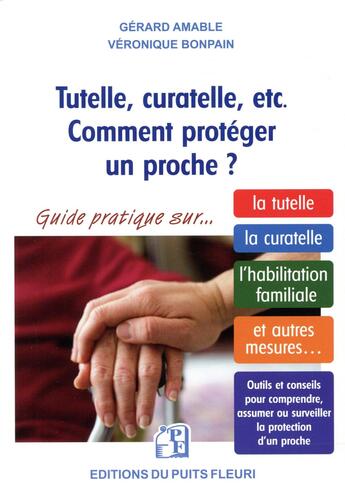 GÉRARD AMABLE
VÉRONIQUE BONPAIN

Tutelle, curatelle, etc.
Comment protéger
un proche ?

Guide pratique sur...

la tutelle

la curatelle

l'habilitation familiale

et autres mesures...

Outils et conseils pour comprendre, assumer ou surveiller la protection d'un proche

PF

EDITIONS DU PUITS FLEURI